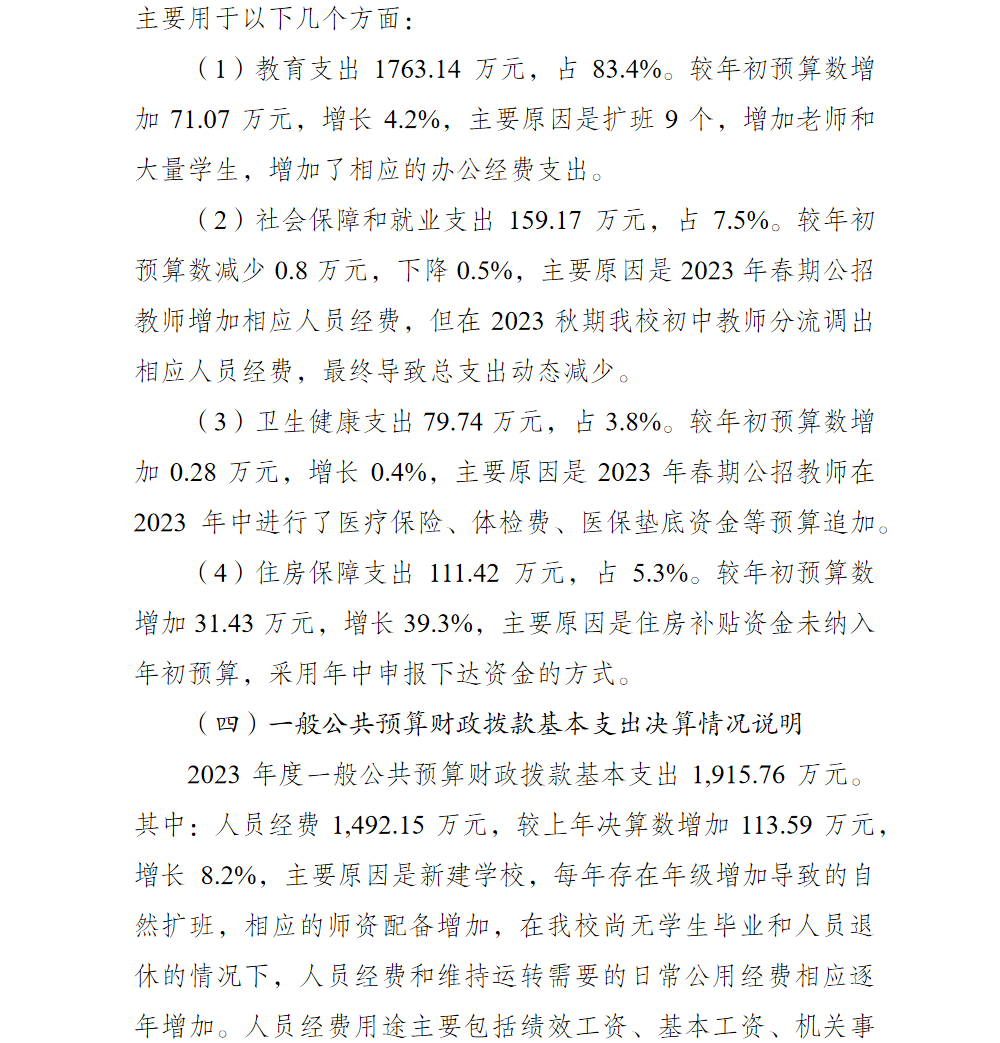 主要用于以下几个方面：

（1）教育支出 1763.14 万元，占 83.4%。较年初预算数增加 71.07 万元，增长 4.2%，主要原因是扩班 9 个，增加老师和大量学生，增加了相应的办公经费支出。

（2）社会保障和就业支出 159.17 万元，占 7.5%。较年初预算数减少 0.8 万元，下降 0.5%，主要原因是 2023 年春期公招教师增加相应人员经费，但在 2023 秋期我校初中教师分流调出相应人员经费，最终导致总支出动态减少。

（3）卫生健康支出 79.74 万元，占 3.8%。较年初预算数增加 0.28 万元，增长 0.4%，主要原因是 2023 年春期公招教师在 2023 年中进行了医疗保险、体检费、医保垫底资金等预算追加。

（4）住房保障支出 111.42 万元，占 5.3%。较年初预算数增加 31.43 万元，增长 39.3%，主要原因是住房补贴资金未纳入年初预算，采用年中申报下达资金的方式。

（四）一般公共预算财政拨款基本支出决算情况说明

2023 年度一般公共预算财政拨款基本支出 1,915.76 万元。其中：人员经费 1,492.15 万元，较上年决算数增加 113.59 万元，增长 8.2%，主要原因是新建学校，每年存在年级增加导致的自然扩班，相应的师资配备增加，在我校尚无学生毕业和人员退休的情况下，人员经费和维持运转需要的日常公用经费相应逐年增加。人员经费用途主要包括绩效工资、基本工资、机关事